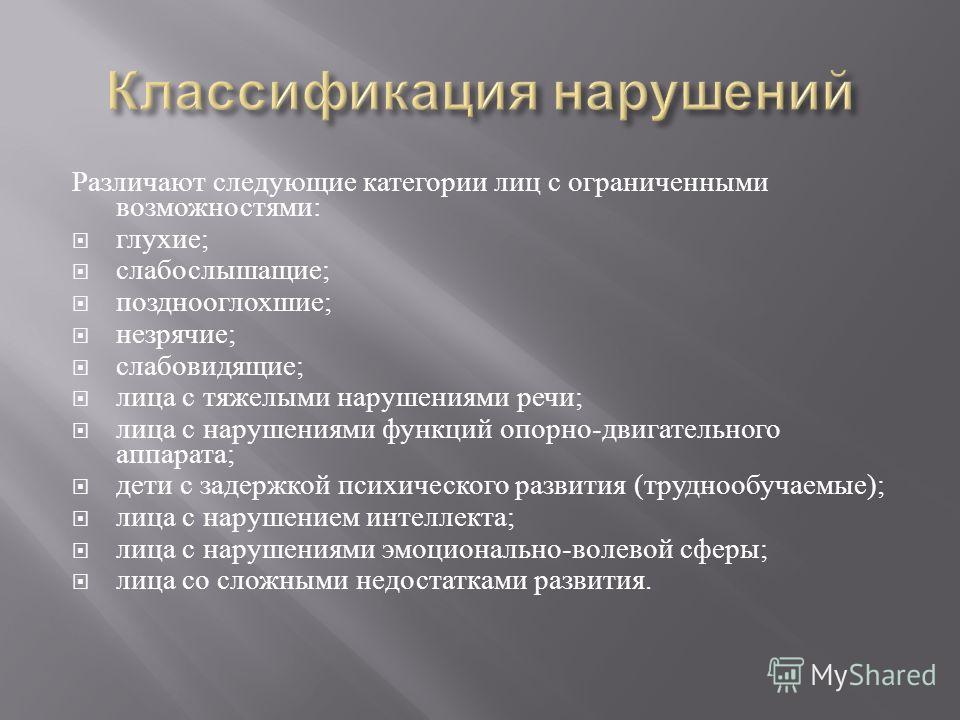 Классификация нарушений

Различают следующие категории лиц с ограниченными возможностями:

глухие;

слабослышащие;

позднооглохшие;

незрячие;

слабовидящие;

лица с тяжелыми нарушениями речи;

лица с нарушениями функций опорно-двигательного аппарата;

дети с задержкой психического развития (труднообучаемые);

лица с нарушением интеллекта;

лица с нарушениями эмоционально-волевой сферы;

лица со сложными недостатками развития.

MyShared